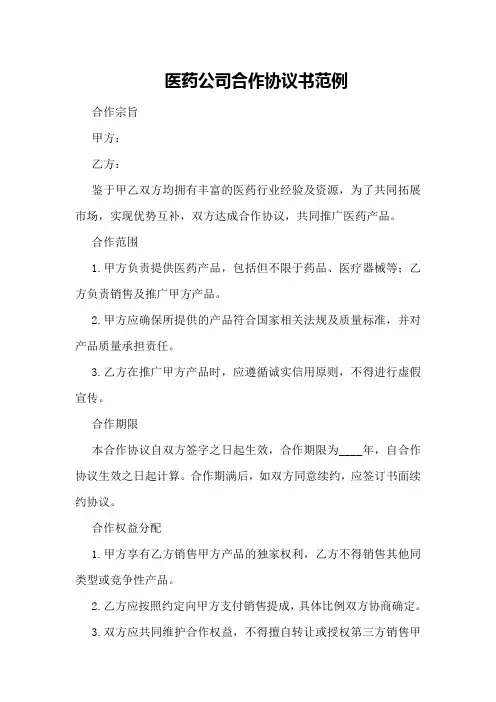 医药公司合作协议书范例

合作宗旨

甲方：

乙方：

鉴于甲乙双方均拥有丰富的医药行业经验及资源，为了共同拓展市场，实现优势互补，双方达成合作协议，共同推广医药产品。

合作范围

1. 甲方负责提供医药产品，包括但不限于药品、医疗器械等；乙方负责销售及推广甲方产品。

2. 甲方应确保所提供的产品符合国家相关法规及质量标准，并对产品质量承担责任。

3. 乙方在推广甲方产品时，应遵循诚实信用原则，不得进行虚假宣传。

合作期限

本合作协议自双方签字之日起生效，合作期限为____年，自合作协议生效之日起计算。合作期满后，如双方同意续约，应签订书面续约协议。

合作权益分配

1. 甲方享有乙方销售甲方产品的独家权利，乙方不得销售其他同类型或竞争性产品。

2. 乙方应按照约定向甲方支付销售提成，具体比例双方协商确定。

3. 双方应共同维护合作权益，不得擅自转让或授权第三方销售甲